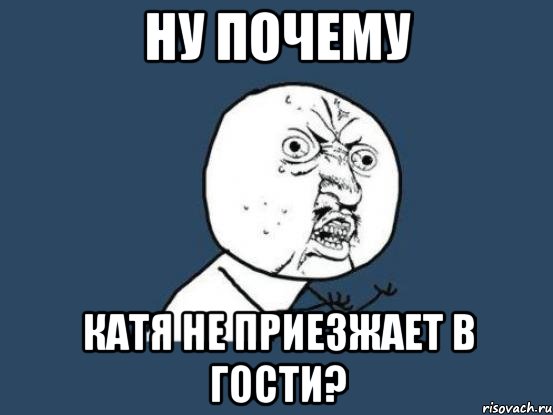 НУ ПОЧЕМУ

КАТЯ НЕ ПРИЕЗЖАЕТ В ГОСТИ?

risovach.ru